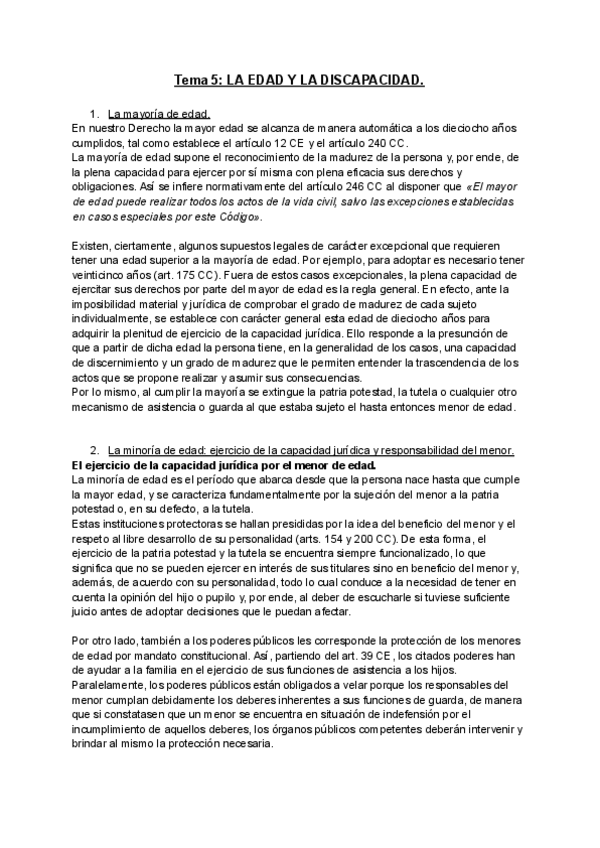 Tema 5: LA EDAD Y LA DISCAPACIDAD.

1. La mayoría de edad.

En nuestro Derecho la mayor edad se alcanza de manera automática a los dieciocho años cumplidos, tal como establece el artículo 12 CE y el artículo 240 CC.

La mayoría de edad supone el reconocimiento de la madurez de la persona y, por ende, de la plena capacidad para ejercer por sí misma con plena eficacia sus derechos y obligaciones. Así se infiere normativamente del artículo 246 CC al disponer que «El mayor de edad puede realizar todos los actos de la vida civil, salvo las excepciones establecidas en casos especiales por este Código».

Existen, ciertamente, algunos supuestos legales de carácter excepcional que requieren tener una edad superior a la mayoría de edad. Por ejemplo, para adoptar es necesario tener veinticinco años (art. 175 CC). Fuera de estos casos excepcionales, la plena capacidad de ejercitar sus derechos por parte del mayor de edad es la regla general. En efecto, ante la imposibilidad material y jurídica de comprobar el grado de madurez de cada sujeto individualmente, se establece con carácter general esta edad de dieciocho años para adquirir la plenitud de ejercicio de la capacidad jurídica. Ello responde a la presunción de que a partir de dicha edad la persona tiene, en la generalidad de los casos, una capacidad de discernimiento y un grado de madurez que le permiten entender la trascendencia de los actos que se propone realizar y asumir sus consecuencias.

Por lo mismo, al cumplir la mayoría se extingue la patria potestad, la tutela o cualquier otro mecanismo de asistencia o guarda al que estaba sujeto el hasta entonces menor de edad.

2. La minoría de edad: ejercicio de la capacidad jurídica y responsabilidad del menor.

El ejercicio de la capacidad jurídica por el menor de edad.

La minoría de edad es el período que abarca desde que la persona nace hasta que cumple la mayor edad, y se caracteriza fundamentalmente por la sujeción del menor a la patria potestad o, en su defecto, a la tutela.

Estas instituciones protectoras se hallan presididas por la idea del beneficio del menor y el respeto al libre desarrollo de su personalidad (arts. 154 y 200 CC). De esta forma, el ejercicio de la patria potestad y la tutela se encuentra siempre funcionalizado, lo que significa que no se pueden ejercer en interés de sus titulares sino en beneficio del menor y, además, de acuerdo con su personalidad, todo lo cual conduce a la necesidad de tener en cuenta la opinión del hijo o pupilo y, por ende, al deber de escucharle si tuviese suficiente juicio antes de adoptar decisiones que le puedan afectar.

Por otro lado, también a los poderes públicos les corresponde la protección de los menores de edad por mandato constitucional. Así, partiendo del art. 39 CE, los citados poderes han de ayudar a la familia en el ejercicio de sus funciones de asistencia a los hijos. Paralelamente, los poderes públicos están obligados a velar porque los responsables del menor cumplan debidamente los deberes inherentes a sus funciones de guarda, de manera que si constatasen que un menor se encuentra en situación de indefensión por el incumplimiento de aquellos deberes, los órganos públicos competentes deberán intervenir y brindar al mismo la protección necesaria.